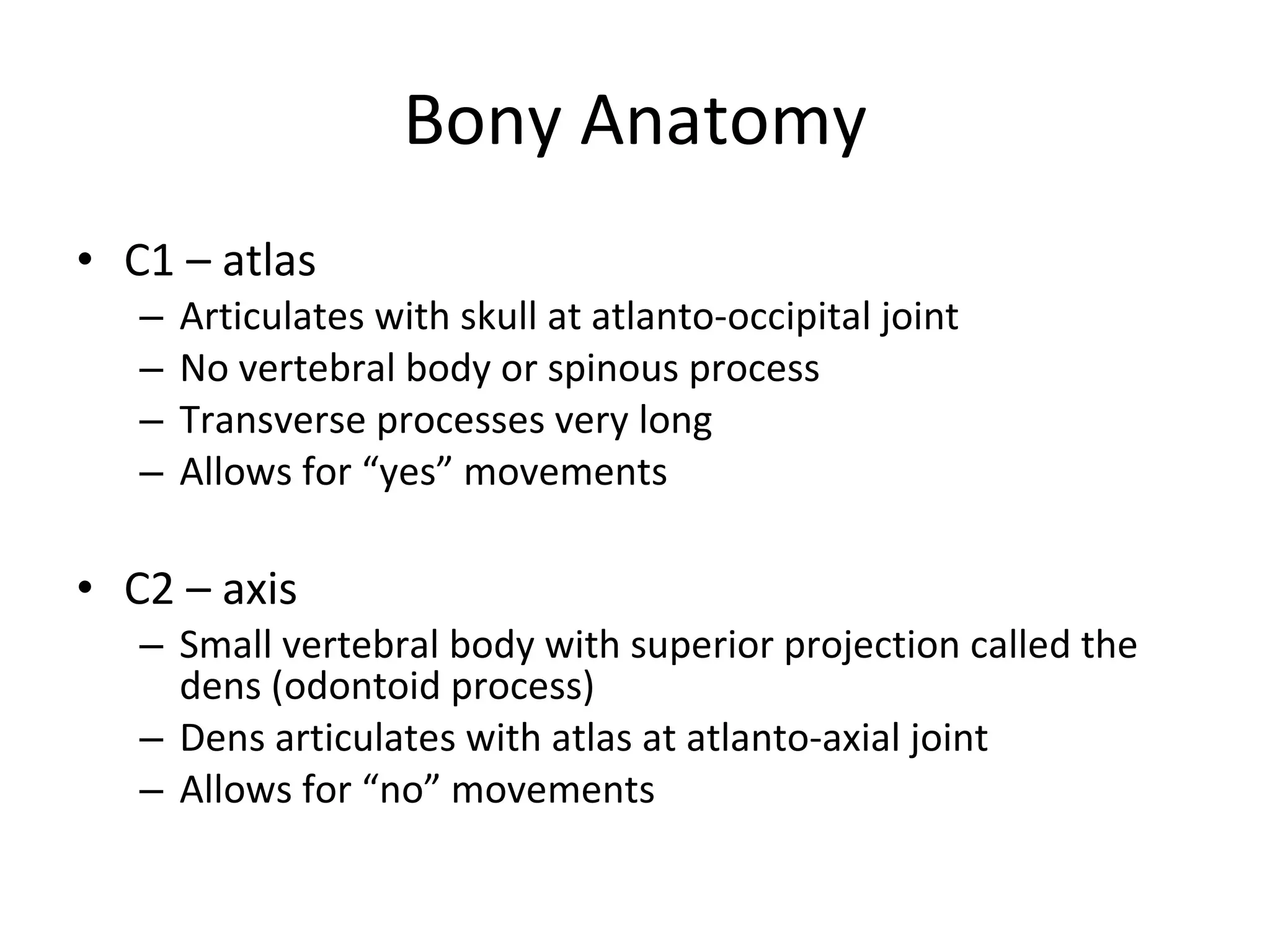 Bony Anatomy

• C1 – atlas
– Articulates with skull at atlanto-occipital joint
– No vertebral body or spinous process
– Transverse processes very long
– Allows for “yes” movements

• C2 – axis
– Small vertebral body with superior projection called the dens (odontoid process)
– Dens articulates with atlas at atlanto-axial joint
– Allows for “no” movements